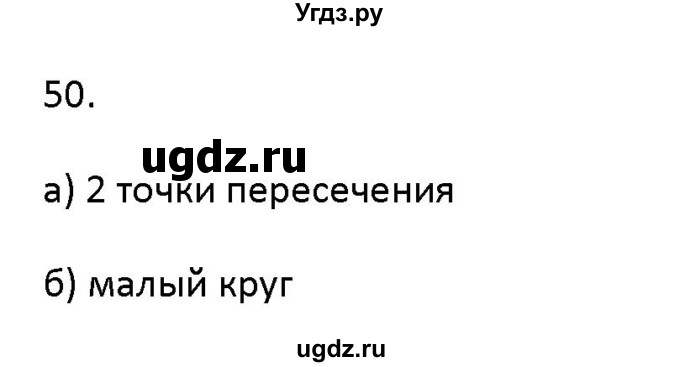 Угдз.ру

50.

ugdz.ru

а) 2 точки пересечения

б) малый круг

ugdz.ru